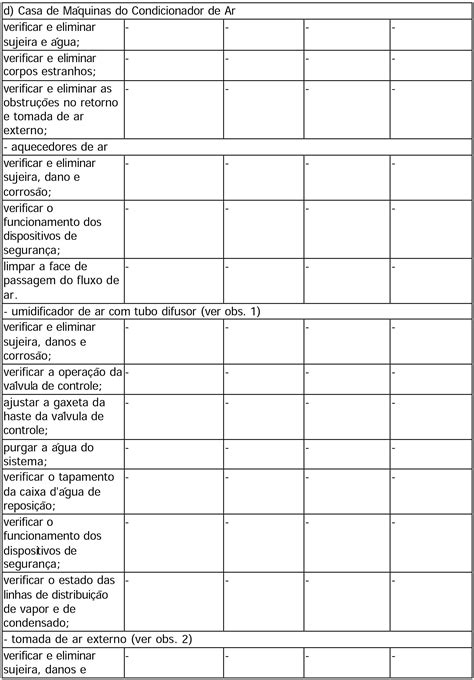 | d) Casa de Máquinas do Condicionador de Ar | | | | |
|---|---|---|---|---|
| verificar e eliminar sujeira e água; | - | - | - | - |
| verificar e eliminar corpos estranhos; | - | - | - | - |
| verificar e eliminar as obstruções no retorno e tomada de ar externo; | - | - | - | - |
| - aquecedores de ar | | | | |
| verificar e eliminar sujeira, dano e corrosão; | - | - | - | - |
| verificar o funcionamento dos dispositivos de segurança; | - | - | - | - |
| limpar a face de passagem do fluxo de ar. | - | - | - | - |
| - umidificador de ar com tubo difusor (ver obs. 1) | | | | |
| verificar e eliminar sujeira, danos e corrosão; | - | - | - | - |
| verificar a operação da válvula de controle; | - | - | - | - |
| ajustar a gaxeta da haste da válvula de controle; | - | - | - | - |
| purgar a água do sistema; | - | - | - | - |
| verificar o tapamento da caixa d'água de reposição; | - | - | - | - |
| verificar o funcionamento dos dispositivos de segurança; | - | - | - | - |
| verificar o estado das linhas de distribuição de vapor e de condensado; | - | - | - | - |
| - tomada de ar externo (ver obs. 2) | | | | |
| verificar e eliminar sujeira, danos e | - | - | - | - |